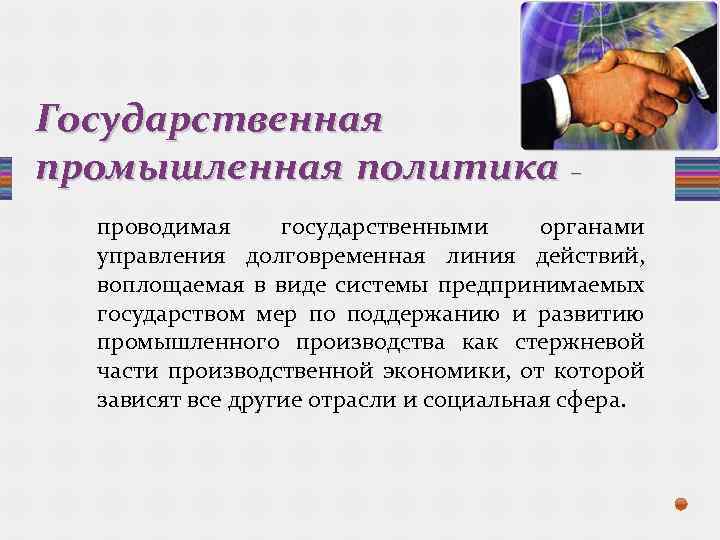 Государственная промышленная политика –

проводимая государственными органами управления долговременная линия действий, воплощаемая в виде системы предпринимаемых государством мер по поддержанию и развитию промышленного производства как стержневой части производственной экономики, от которой зависят все другие отрасли и социальная сфера.